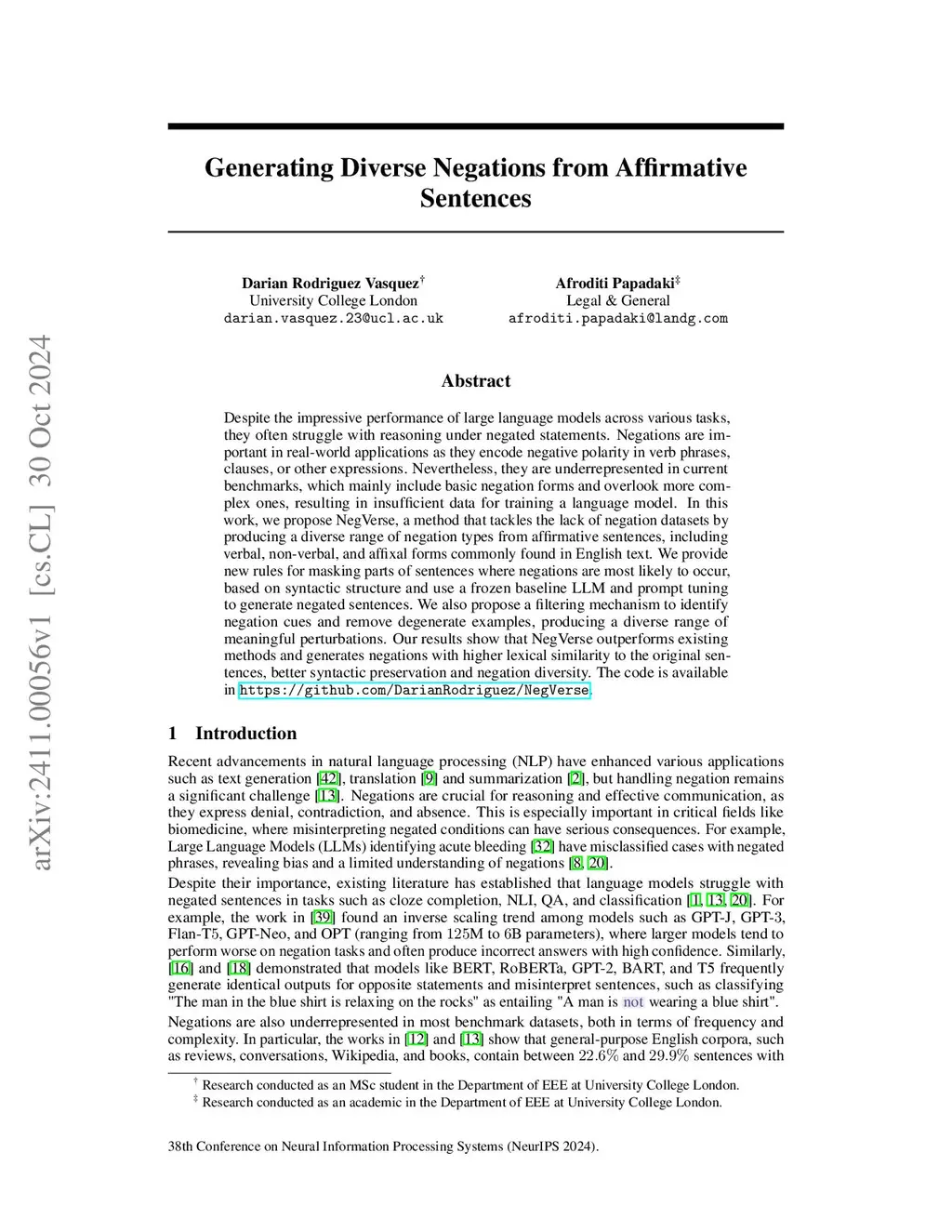 arXiv:2411.00056v1 [cs.CL] 30 Oct 2024

Generating Diverse Negations from Affirmative Sentences

Darian Rodriguez Vasquez$^{\dagger}$
University College London
darian.vasquez.23@ucl.ac.uk

Afroditi Papadaki$^{\ddagger}$
Legal & General
afroditi.papadaki@landg.com

Abstract

Despite the impressive performance of large language models across various tasks, they often struggle with reasoning under negated statements. Negations are important in real-world applications as they encode negative polarity in verb phrases, clauses, or other expressions. Nevertheless, they are underrepresented in current benchmarks, which mainly include basic negation forms and overlook more complex ones, resulting in insufficient data for training a language model. In this work, we propose NegVerse, a method that tackles the lack of negation datasets by producing a diverse range of negation types from affirmative sentences, including verbal, non-verbal, and affixal forms commonly found in English text. We provide new rules for masking parts of sentences where negations are most likely to occur, based on syntactic structure and use a frozen baseline LLM and prompt tuning to generate negated sentences. We also propose a filtering mechanism to identify negation cues and remove degenerate examples, producing a diverse range of meaningful perturbations. Our results show that NegVerse outperforms existing methods and generates negations with higher lexical similarity to the original sentences, better syntactic preservation and negation diversity. The code is available in https://github.com/DarianRodriguez/NegVerse.

1 Introduction

Recent advancements in natural language processing (NLP) have enhanced various applications such as text generation [42], translation [9] and summarization [2], but handling negation remains a significant challenge [13]. Negations are crucial for reasoning and effective communication, as they express denial, contradiction, and absence. This is especially important in critical fields like biomedicine, where misinterpreting negated conditions can have serious consequences. For example, Large Language Models (LLMs) identifying acute bleeding [32] have misclassified cases with negated phrases, revealing bias and a limited understanding of negations [8, 20].

Despite their importance, existing literature has established that language models struggle with negated sentences in tasks such as cloze completion, NLI, QA, and classification [1, 13, 20]. For example, the work in [39] found an inverse scaling trend among models such as GPT-J, GPT-3, Flan-T5, GPT-Neo, and OPT (ranging from 125M to 6B parameters), where larger models tend to perform worse on negation tasks and often produce incorrect answers with high confidence. Similarly, [16] and [18] demonstrated that models like BERT, RoBERTa, GPT-2, BART, and T5 frequently generate identical outputs for opposite statements and misinterpret sentences, such as classifying "The man in the blue shirt is relaxing on the rocks" as entailing "A man is not wearing a blue shirt".

Negations are also underrepresented in most benchmark datasets, both in terms of frequency and complexity. In particular, the works in [12] and [13] show that general-purpose English corpora, such as reviews, conversations, Wikipedia, and books, contain between 22.6% and 29.9% sentences with

$^{\dagger}$ Research conducted as an MSc student in the Department of EEE at University College London.
$^{\ddagger}$ Research conducted as an academic in the Department of EEE at University College London.

38th Conference on Neural Information Processing Systems (NeurIPS 2024).